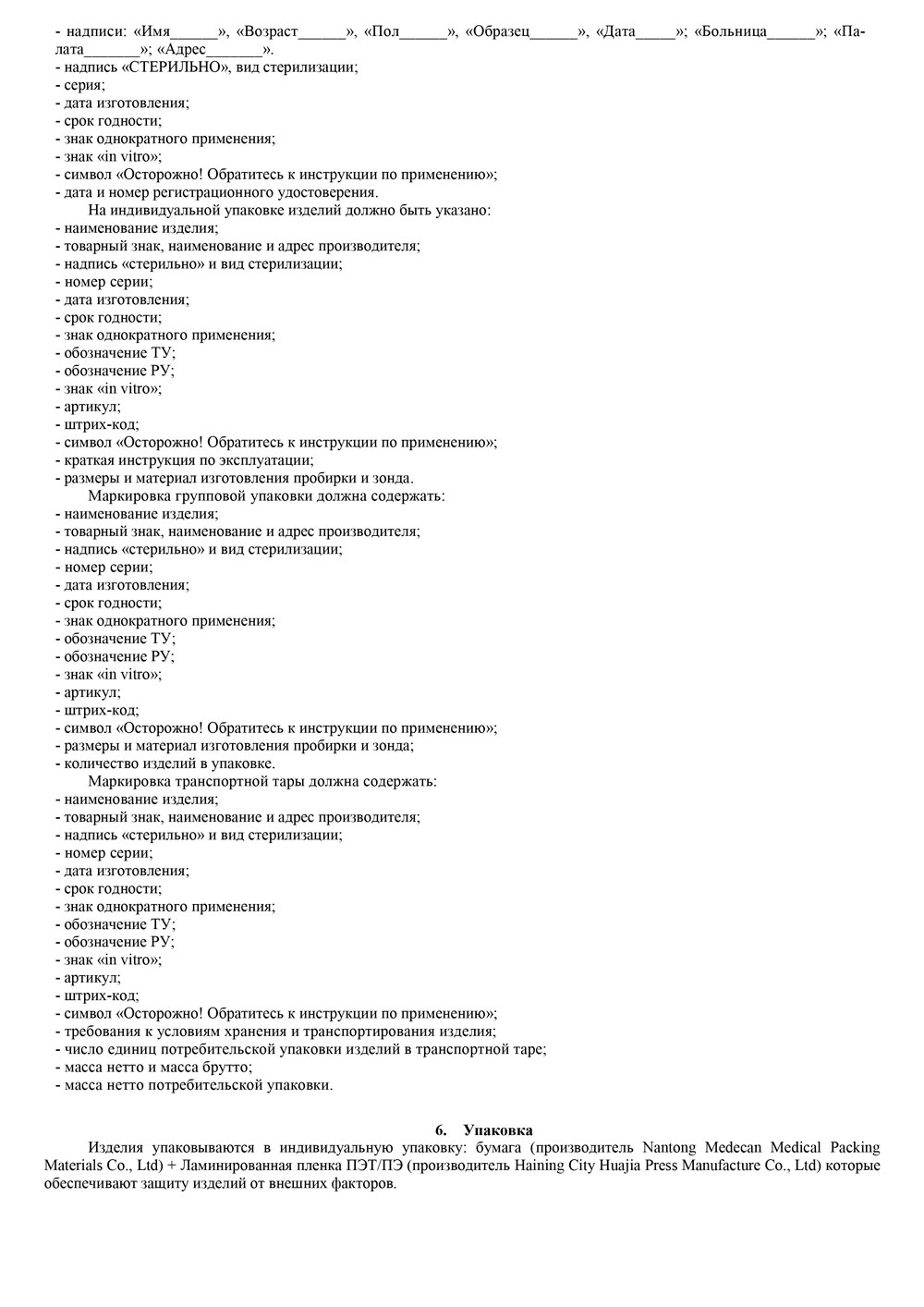 - надписи: «Имя______», «Возраст______», «Пол______», «Образец______», «Дата_____»; «Больница______»; «Палата_______»; «Адрес_______».
- надпись «СТЕРИЛЬНО», вид стерилизации;
- серия;
- дата изготовления;
- срок годности;
- знак однократного применения;
- знак «in vitro»;
- символ «Осторожно! Обратитесь к инструкции по применению»;
- дата и номер регистрационного удостоверения.
На индивидуальной упаковке изделий должно быть указано:
- наименование изделия;
- товарный знак, наименование и адрес производителя;
- надпись «стерильно» и вид стерилизации;
- номер серии;
- дата изготовления;
- срок годности;
- знак однократного применения;
- обозначение ТУ;
- обозначение РУ;
- знак «in vitro»;
- артикул;
- штрих-код;
- символ «Осторожно! Обратитесь к инструкции по применению»;
- краткая инструкция по эксплуатации;
- размеры и материал изготовления пробирки и зонда.
Маркировка групповой упаковки должна содержать:
- наименование изделия;
- товарный знак, наименование и адрес производителя;
- надпись «стерильно» и вид стерилизации;
- номер серии;
- дата изготовления;
- срок годности;
- знак однократного применения;
- обозначение ТУ;
- обозначение РУ;
- знак «in vitro»;
- артикул;
- штрих-код;
- символ «Осторожно! Обратитесь к инструкции по применению»;
- размеры и материал изготовления пробирки и зонда;
- количество изделий в упаковке.
Маркировка транспортной тары должна содержать:
- наименование изделия;
- товарный знак, наименование и адрес производителя;
- надпись «стерильно» и вид стерилизации;
- номер серии;
- дата изготовления;
- срок годности;
- знак однократного применения;
- обозначение ТУ;
- обозначение РУ;
- знак «in vitro»;
- артикул;
- штрих-код;
- символ «Осторожно! Обратитесь к инструкции по применению»;
- требования к условиям хранения и транспортирования изделия;
- число единиц потребительской упаковки изделий в транспортной таре;
- масса нетто и масса брутто;
- масса нетто потребительской упаковки.

6. Упаковка
Изделия упаковываются в индивидуальную упаковку: бумага (производитель Nantong Medecan Medical Packing Materials Co., Ltd) + Ламинированная пленка ПЭТ/ПЭ (производитель Haining City Huajia Press Manufacture Co., Ltd) которые обеспечивают защиту изделий от внешних факторов.